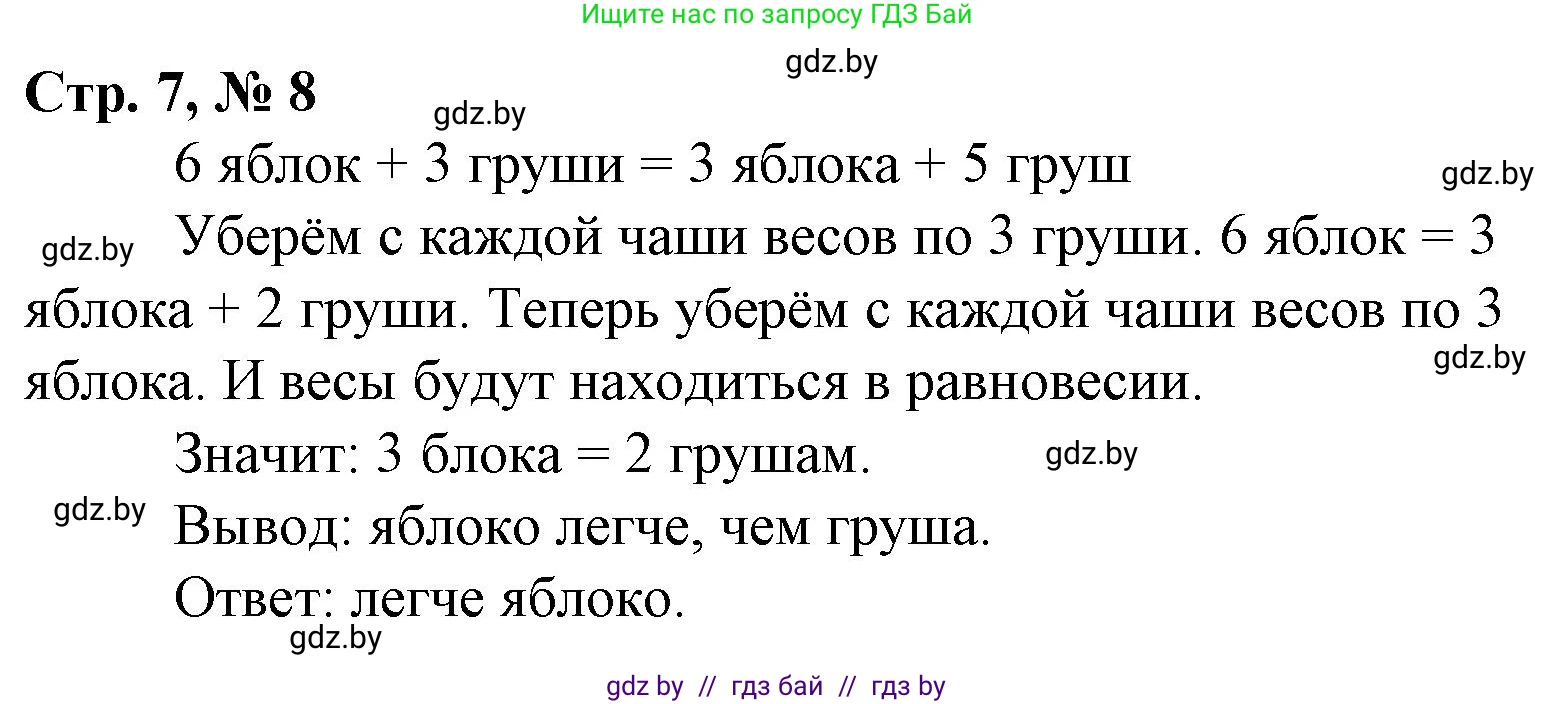 Ищите нас по запросу ГДЗ Бай

gdz.by

Стр. 7, № 8

gdz.by

6 яблок + 3 груши = 3 яблока + 5 груш

gdz.by

gdz.by

Уберём с каждой чаши весов по 3 груши. 6 яблок = 3 яблока + 2 груши. Теперь уберём с каждой чаши весов по 3 яблока. И весы будут находиться в равновесии.

gdz.by

Значит: 3 блока = 2 грушам.

gdz.by

gdz.by

Вывод: яблоко легче, чем груша.

Ответ: легче яблоко.

gdz.by

gdz by // гдз бай // гдз by